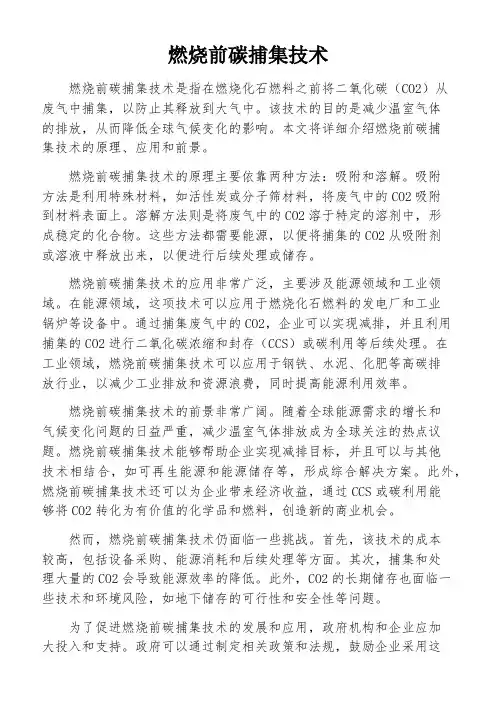 燃烧前碳捕集技术

燃烧前碳捕集技术是指在燃烧化石燃料之前将二氧化碳（CO2）从废气中捕集，以防止其释放到大气中。该技术的目的是减少温室气体的排放，从而降低全球气候变化的影响。本文将详细介绍燃烧前碳捕集技术的原理、应用和前景。

燃烧前碳捕集技术的原理主要依靠两种方法：吸附和溶解。吸附方法是利用特殊材料，如活性炭或分子筛材料，将废气中的CO2吸附到材料表面上。溶解方法则是将废气中的CO2溶于特定的溶剂中，形成稳定的化合物。这些方法都需要能源，以便将捕集的CO2从吸附剂或溶液中释放出来，以便进行后续处理或储存。

燃烧前碳捕集技术的应用非常广泛，主要涉及能源领域和工业领域。在能源领域，这项技术可以应用于燃烧化石燃料的发电厂和工业锅炉等设备中。通过捕集废气中的CO2，企业可以实现减排，并且利用捕集的CO2进行二氧化碳浓缩和封存（CCS）或碳利用等后续处理。在工业领域，燃烧前碳捕集技术可以应用于钢铁、水泥、化肥等高碳排放行业，以减少工业排放和资源浪费，同时提高能源利用效率。

燃烧前碳捕集技术的前景非常广阔。随着全球能源需求的增长和气候变化问题的日益严重，减少温室气体排放成为全球关注的热点议题。燃烧前碳捕集技术能够帮助企业实现减排目标，并且可以与其他技术相结合，如可再生能源和能源储存等，形成综合解决方案。此外，燃烧前碳捕集技术还可以为企业带来经济收益，通过CCS或碳利用能够将CO2转化为有价值的化学品和燃料，创造新的商业机会。

然而，燃烧前碳捕集技术仍面临一些挑战。首先，该技术的成本较高，包括设备采购、能源消耗和后续处理等方面。其次，捕集和处理大量的CO2会导致能源效率的降低。此外，CO2的长期储存也面临一些技术和环境风险，如地下储存的可行性和安全性等问题。

为了促进燃烧前碳捕集技术的发展和应用，政府机构和企业应加大投入和支持。政府可以通过制定相关政策和法规，鼓励企业采用这